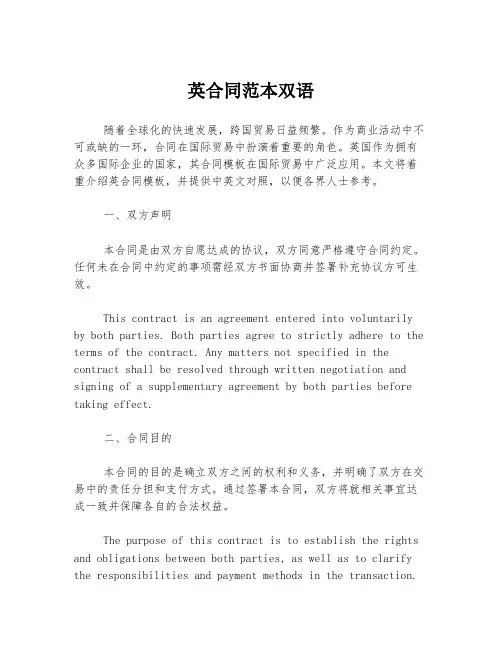 英合同范本双语

随着全球化的快速发展，跨国贸易日益频繁。作为商业活动中不可或缺的一环，合同在国际贸易中扮演着重要的角色。英国作为拥有众多国际企业的国家，其合同模板在国际贸易中广泛应用。本文将着重介绍英合同模板，并提供中英文对照，以便各界人士参考。

一、双方声明

本合同是由双方自愿达成的协议，双方同意严格遵守合同约定。任何未在合同中约定的事项需经双方书面协商并签署补充协议方可生效。

This contract is an agreement entered into voluntarily by both parties. Both parties agree to strictly adhere to the terms of the contract. Any matters not specified in the contract shall be resolved through written negotiation and signing of a supplementary agreement by both parties before taking effect.

二、合同目的

本合同的目的是确立双方之间的权利和义务，并明确了双方在交易中的责任分担和支付方式。通过签署本合同，双方将就相关事宜达成一致并保障各自的合法权益。

The purpose of this contract is to establish the rights and obligations between both parties, as well as to clarify the responsibilities and payment methods in the transaction.